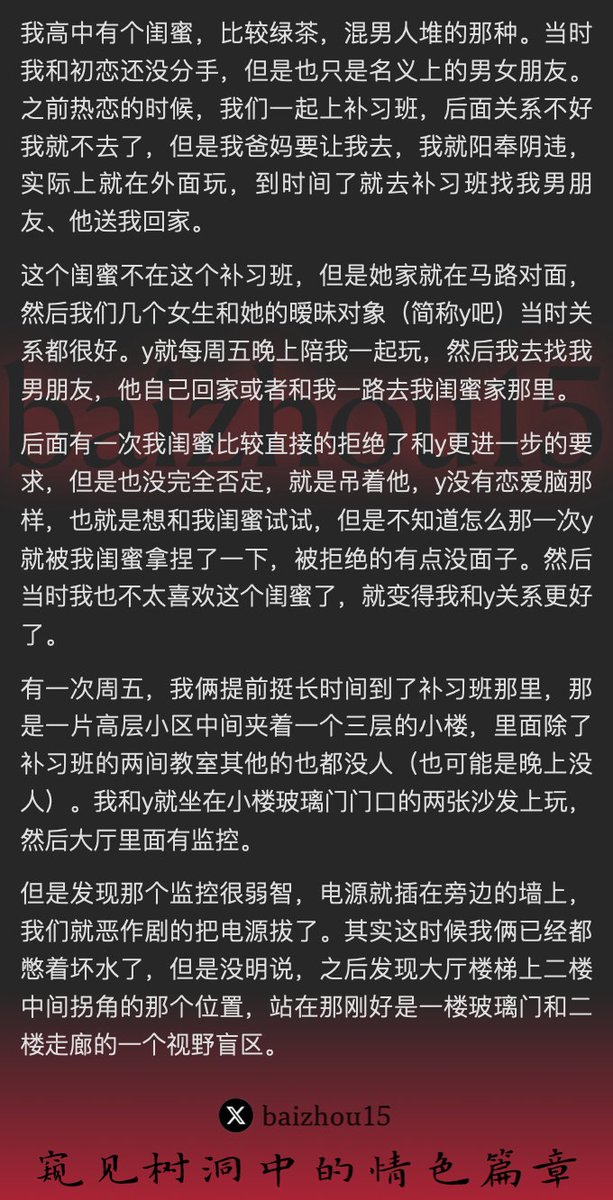 我高中有个闺蜜，比较绿茶，混男人堆的那种。当时我和初恋还没分手，但是也只是名义上的男女朋友。之前热恋的时候，我们一起上补习班，后面关系不好我就不去了，但是我爸妈要让我去，我就阳奉阴违，实际上就在外面玩，到时间了就去补习班找我男朋友、他送我回家。

这个闺蜜不在这个补习班，但是她家就在马路对面，然后我们几个女生和她的暧昧对象（简称y吧）当时关系都很好。y就每周五晚上陪我一起玩，然后我去找我男朋友，他自己回家或者和我一路去我闺蜜家那里。

后面有一次我闺蜜比较直接的拒绝了和y更进一步的要求，但是也没完全否定，就是吊着他，y没有恋爱脑那样，也就是想和我闺蜜试试，但是不知道怎么那一次y就被我闺蜜拿捏了一下，被拒绝的有点没面子。然后当时我也不太喜欢这个闺蜜了，就变得我和y关系更好了。

有一次周五，我俩提前挺长时间到了补习班那里，那是一片高层小区中间夹着一个三层的小楼，里面除了补习班的两间教室其他的也都没人（也可能是晚上没人）。我和y就坐在小楼玻璃门门口的两张沙发上玩，然后大厅里面有监控。

但是发现那个监控很弱智，电源就插在旁边的墙上，我们就恶作剧的把电源拔了。其实这时候我俩已经都憋着坏水了，但是没明说，之后发现大厅楼梯上二楼中间拐角的那个位置，站在那刚好是一楼玻璃门和二楼走廊的一个视野盲区。

baizhou15

baizhou15

窥见树洞中的情色篇章